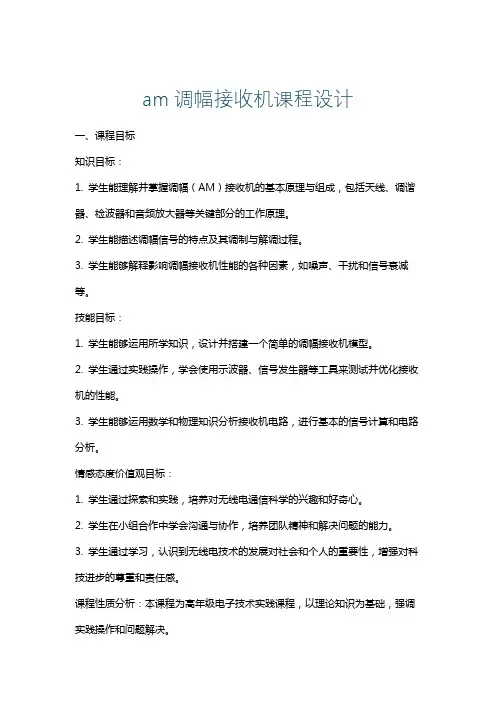 am 调幅接收机课程设计

一、课程目标

知识目标：

1. 学生能理解并掌握调幅（AM）接收机的基本原理与组成，包括天线、调谐器、检波器和音频放大器等关键部分的工作原理。

2. 学生能描述调幅信号的特点及其调制与解调过程。

3. 学生能够解释影响调幅接收机性能的各种因素，如噪声、干扰和信号衰减等。

技能目标：

1. 学生能够运用所学知识，设计并搭建一个简单的调幅接收机模型。

2. 学生通过实践操作，学会使用示波器、信号发生器等工具来测试并优化接收机的性能。

3. 学生能够运用数学和物理知识分析接收机电路，进行基本的信号计算和电路分析。

情感态度价值观目标：

1. 学生通过探索和实践，培养对无线电通信科学的兴趣和好奇心。

2. 学生在小组合作中学会沟通与协作，培养团队精神和解决问题的能力。

3. 学生通过学习，认识到无线电技术的发展对社会和个人的重要性，增强对科技进步的尊重和责任感。

课程性质分析：本课程为高年级电子技术实践课程，以理论知识为基础，强调实践操作和问题解决。